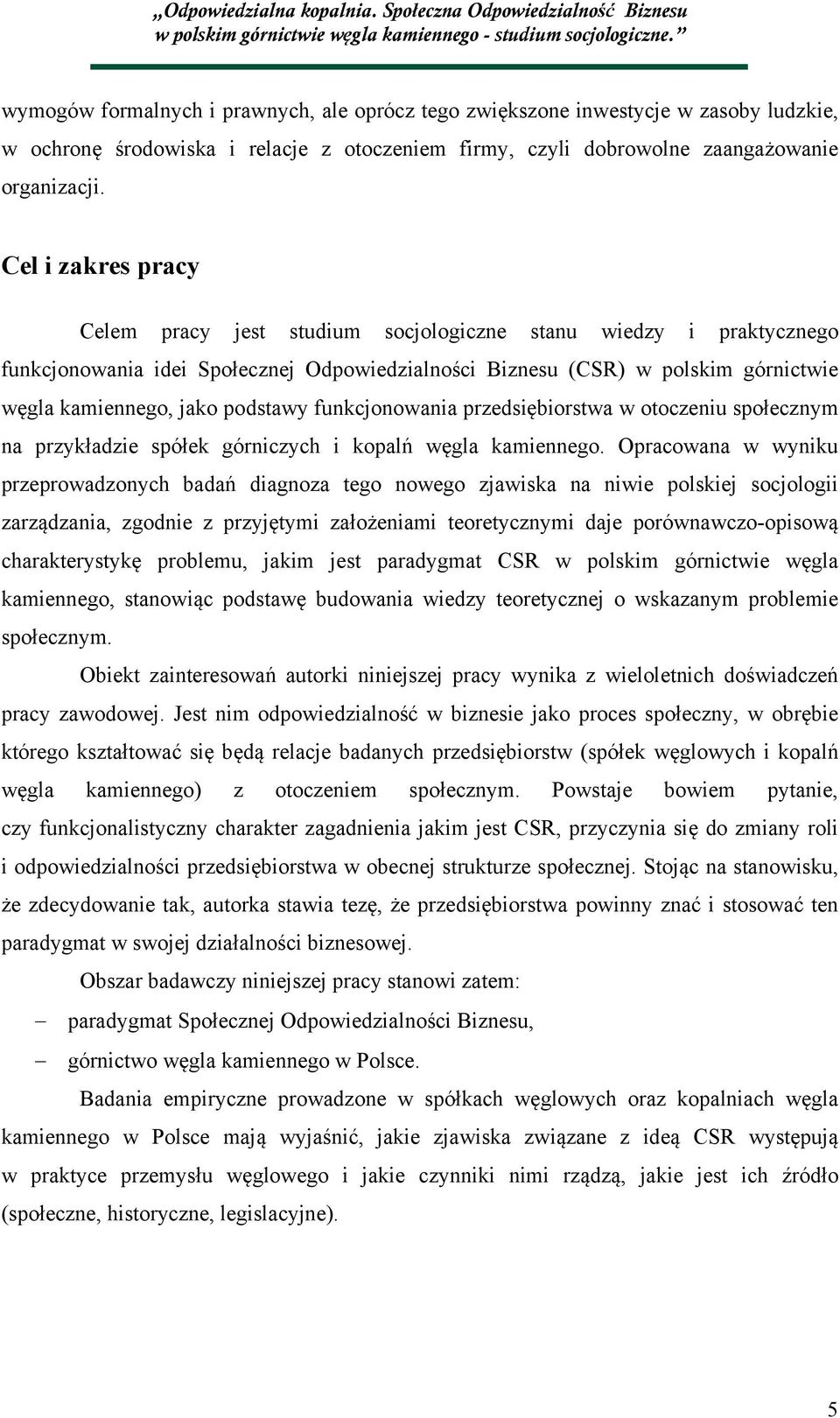 „Odpowiedzialna kopalnia. Społeczna Odpowiedzialność Biznesu w polskim górnictwie węgla kamiennego - studium socjologiczne.”

wymogów formalnych i prawnych, ale oprócz tego zwiększone inwestycje w zasoby ludzkie, w ochronę środowiska i relacje z otoczeniem firmy, czyli dobrowolne zaangażowanie organizacji.

Cel i zakres pracy

Celem pracy jest studium socjologiczne stanu wiedzy i praktycznego funkcjonowania idei Społecznej Odpowiedzialności Biznesu (CSR) w polskim górnictwie węgla kamiennego, jako podstawy funkcjonowania przedsiębiorstwa w otoczeniu społecznym na przykładzie spółek górniczych i kopalń węgla kamiennego. Opracowana w wyniku przeprowadzonych badań diagnoza tego nowego zjawiska na niwie polskiej socjologii zarządzania, zgodnie z przyjętymi założeniami teoretycznymi daje porównawczo-opisową charakterystykę problemu, jakim jest paradygmat CSR w polskim górnictwie węgla kamiennego, stanowiąc podstawę budowania wiedzy teoretycznej o wskazanym problemie społecznym.

Obiekt zainteresowań autorki niniejszej pracy wynika z wieloletnich doświadczeń pracy zawodowej. Jest nim odpowiedzialność w biznesie jako proces społeczny, w obrębie którego kształtować się będą relacje badanych przedsiębiorstw (spółek węglowych i kopalń węgla kamiennego) z otoczeniem społecznym. Powstaje bowiem pytanie, czy funkcjonalistyczny charakter zagadnienia jakim jest CSR, przyczynia się do zmiany roli i odpowiedzialności przedsiębiorstwa w obecnej strukturze społecznej. Stojąc na stanowisku, że zdecydowanie tak, autorka stawia tezę, że przedsiębiorstwa powinny znać i stosować ten paradygmat w swojej działalności biznesowej.

Obszar badawczy niniejszej pracy stanowi zatem:

– paradygmat Społecznej Odpowiedzialności Biznesu,
– górnictwo węgla kamiennego w Polsce.

Badania empiryczne prowadzone w spółkach węglowych oraz kopalniach węgla kamiennego w Polsce mają wyjaśnić, jakie zjawiska związane z ideą CSR występują w praktyce przemysłu węglowego i jakie czynniki nimi rządzą, jakie jest ich źródło (społeczne, historyczne, legislacyjne).

5